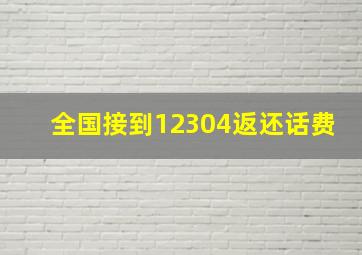 全国接到12304返还话费